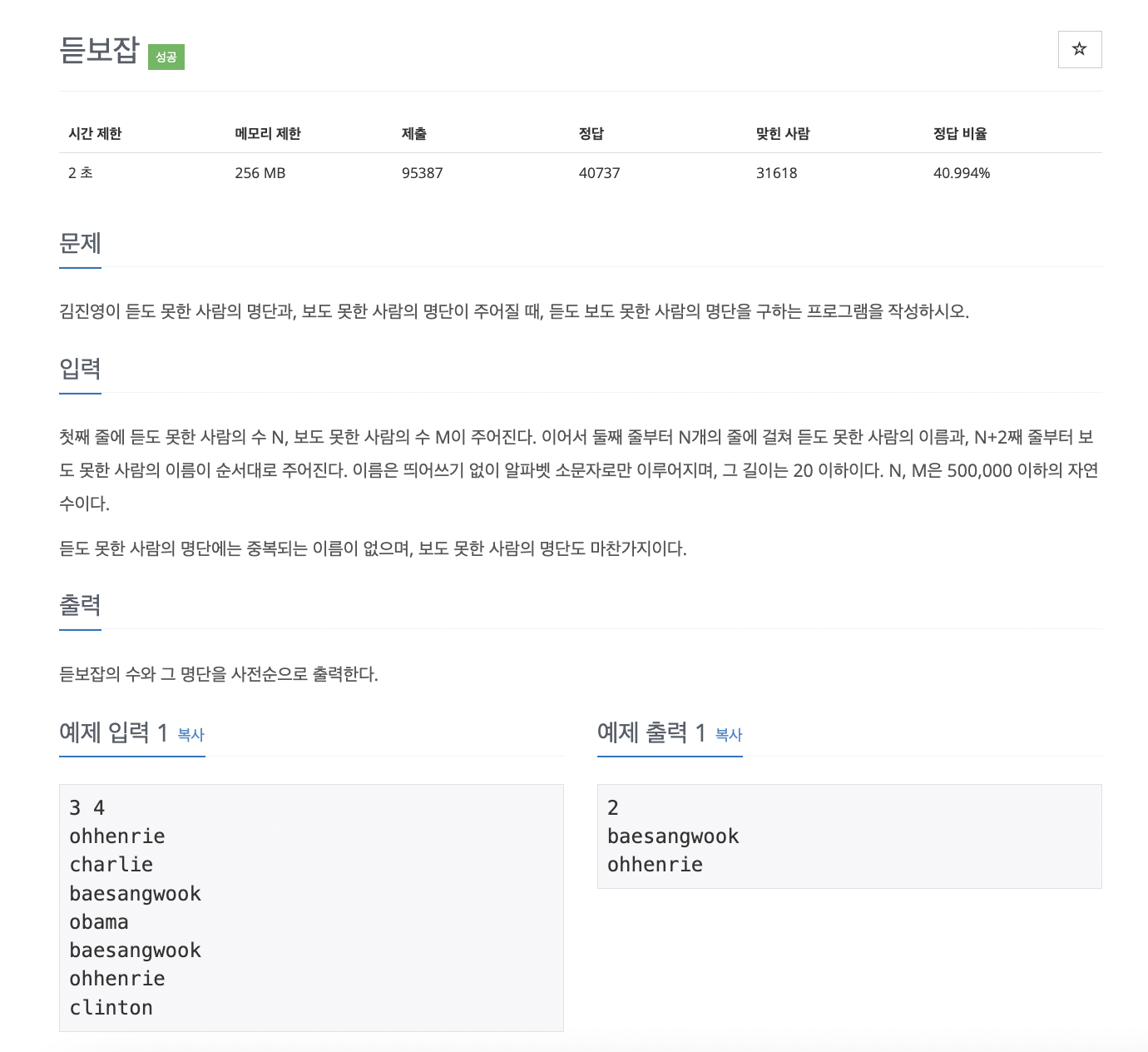 듣보잡 성공

☆

| 시간 제한 | 메모리 제한 | 제출 | 정답 | 맞힌 사람 | 정답 비율 |
|---|---|---|---|---|---|
| 2 초 | 256 MB | 95387 | 40737 | 31618 | 40.994% |

문제

김진영이 듣도 못한 사람의 명단과, 보도 못한 사람의 명단이 주어질 때, 듣도 보도 못한 사람의 명단을 구하는 프로그램을 작성하시오.

입력

첫째 줄에 듣도 못한 사람의 수 N, 보도 못한 사람의 수 M이 주어진다. 이어서 둘째 줄부터 N개의 줄에 걸쳐 듣도 못한 사람의 이름과, N+2째 줄부터 보도 못한 사람의 이름이 순서대로 주어진다. 이름은 띄어쓰기 없이 알파벳 소문자로만 이루어지며, 그 길이는 20 이하이다. N, M은 500,000 이하의 자연수이다.

듣도 못한 사람의 명단에는 중복되는 이름이 없으며, 보도 못한 사람의 명단도 마찬가지이다.

출력

듣보잡의 수와 그 명단을 사전순으로 출력한다.

예제 입력 1 복사

3 4
ohhenrie
charlie
baesangwook
obama
baesangwook
ohhenrie
clinton

예제 출력 1 복사

2
baesangwook
ohhenrie